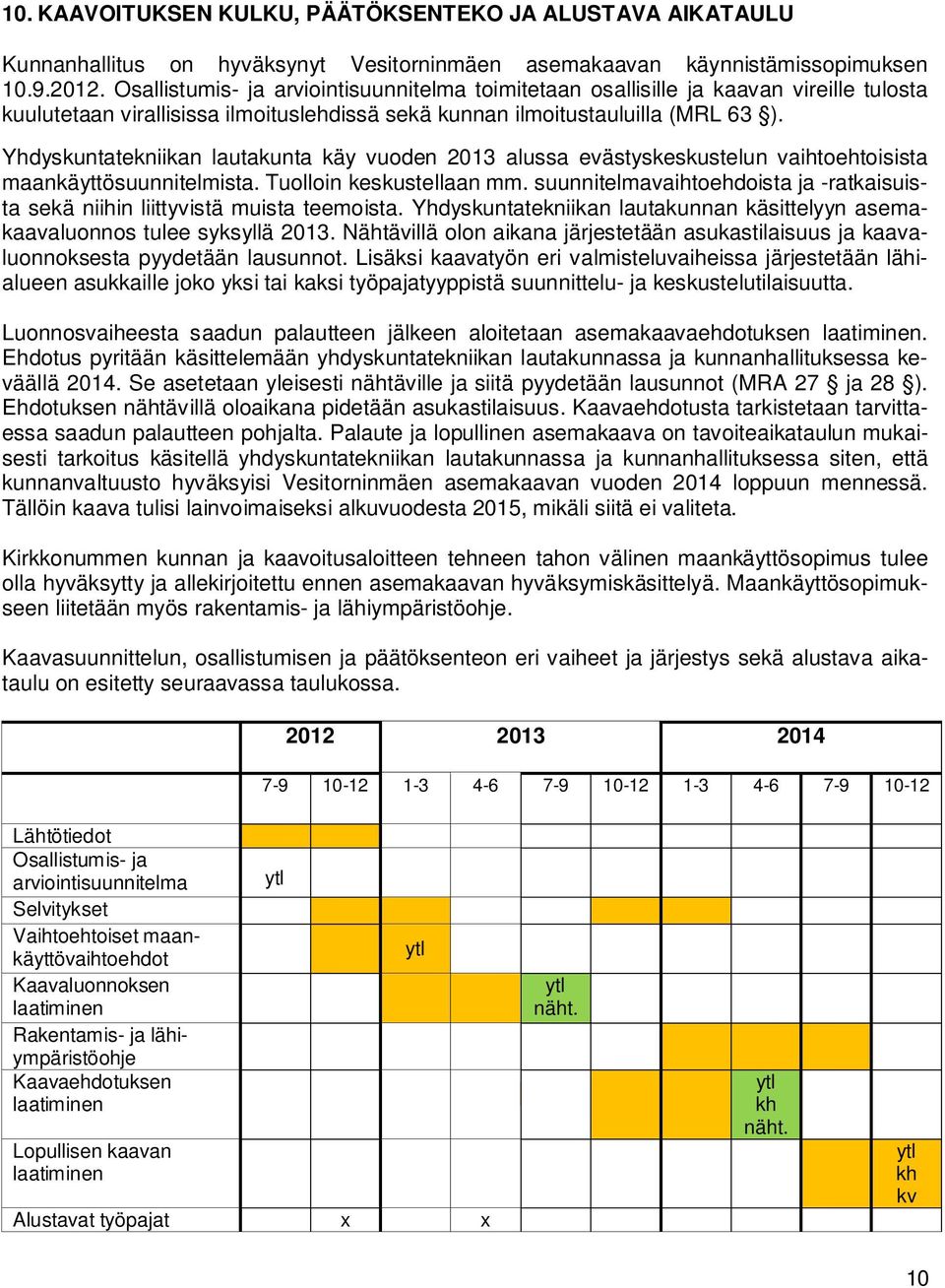 10. KAAVOITUKSEN KULKU, PÄÄTÖKSENTEKO JA ALUSTAVA AIKATAULU

Kunnanhallitus on hyväksynyt Vesitorninmäen asemakaavan käynnistämissopimuksen 10.9.2012. Osallistumis- ja arviointisuunnitelma toimitetaan osallisille ja kaavan vireille tulosta kuulutetaan virallisissa ilmoituslehdissä sekä kunnan ilmoitustauluilla (MRL 63 §).

Yhdyskuntatekniikan lautakunta käy vuoden 2013 alussa evästyskeskustelun vaihtoehtoisista maankäyttösuunnitelmista. Tuolloin keskustellaan mm. suunnitelmavaihtoehdoista ja -ratkaisuista sekä niihin liittyvistä muista teemoista. Yhdyskuntatekniikan lautakunnan käsittelyyn asemakaavaluonnos tulee syksyllä 2013. Nähtävillä olon aikana järjestetään asukastilaisuus ja kaavaluonnoksesta pyydetään lausunnot. Lisäksi kaavatyön eri valmisteluvaiheissa järjestetään lähialueen asukkaille joko yksi tai kaksi työpajatyyppistä suunnittelu- ja keskustelutilaisuutta.

Luonnosvaiheesta saadun palautteen jälkeen aloitetaan asemakaavaehdotuksen laatiminen. Ehdotus pyritään käsittelemään yhdyskuntatekniikan lautakunnassa ja kunnanhallituksessa keväällä 2014. Se asetetaan yleisesti nähtäville ja siitä pyydetään lausunnot (MRA 27 § ja 28 §). Ehdotuksen nähtävillä oloaikana pidetään asukastilaisuus. Kaavaehdotusta tarkistetaan tarvittaessa saadun palautteen pohjalta. Palaute ja lopullinen asemakaava on tavoiteaikataulun mukaisesti tarkoitus käsitellä yhdyskuntatekniikan lautakunnassa ja kunnanhallituksessa siten, että kunnanvaltuusto hyväksyisi Vesitorninmäen asemakaavan vuoden 2014 loppuun mennessä. Tällöin kaava tulisi lainvoimaiseksi alkuvuodesta 2015, mikäli siitä ei valiteta.

Kirkkonummen kunnan ja kaavoitusaloitteen tehneen tahon välinen maankäyttösopimus tulee olla hyväksytty ja allekirjoitettu ennen asemakaavan hyväksymiskäsittelyä. Maankäyttösopimukseen liitetään myös rakentamis- ja lähiympäristöohje.

Kaavasuunnittelun, osallistumisen ja päätöksenteon eri vaiheet ja järjestys sekä alustava aikataulu on esitetty seuraavassa taulukossa.

| | 2012 | | 2013 | | | | 2014 | | | |
|---|---|---|---|---|---|---|---|---|---|---|
| | 7-9 | 10-12 | 1-3 | 4-6 | 7-9 | 10-12 | 1-3 | 4-6 | 7-9 | 10-12 |
| Lähtötiedot | | | | | | | | | | |
| Osallistumis- ja arviointisuunnitelma | ytl | | | | | | | | | |
| Selvitykset | | | | | | | | | | |
| Vaihtoehtoiset maankäyttövaihtoehdot | | | ytl | | | | | | | |
| Kaavaluonnoksen laatiminen | | | | | ytl näht. | | | | | |
| Rakentamis- ja lähiympäristöohje | | | | | | | | | | |
| Kaavaehdotuksen laatiminen | | | | | | | | ytl kh näht. | | |
| Lopullisen kaavan laatiminen | | | | | | | | | | ytl kh kv |
| Alustavat työpajat | | x | | x | | | | | | |

10